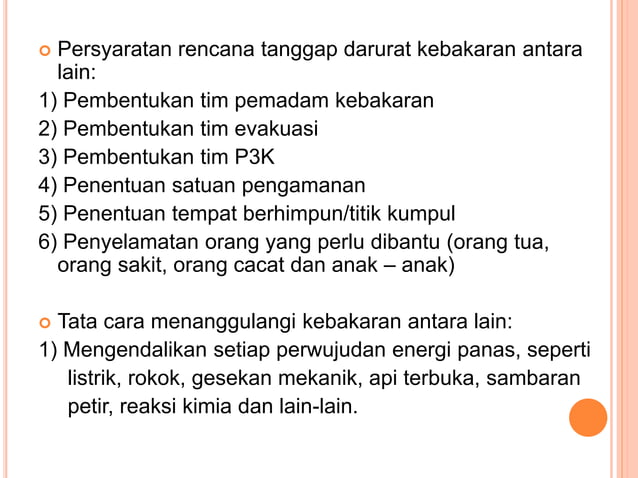 Persyaratan rencana tanggap darurat kebakaran antara lain:
1) Pembentukan tim pemadam kebakaran
2) Pembentukan tim evakuasi
3) Pembentukan tim P3K
4) Penentuan satuan pengamanan
5) Penentuan tempat berhimpun/titik kumpul
6) Penyelamatan orang yang perlu dibantu (orang tua, orang sakit, orang cacat dan anak – anak)

Tata cara menanggulangi kebakaran antara lain:
1) Mengendalikan setiap perwujudan energi panas, seperti listrik, rokok, gesekan mekanik, api terbuka, sambaran petir, reaksi kimia dan lain-lain.